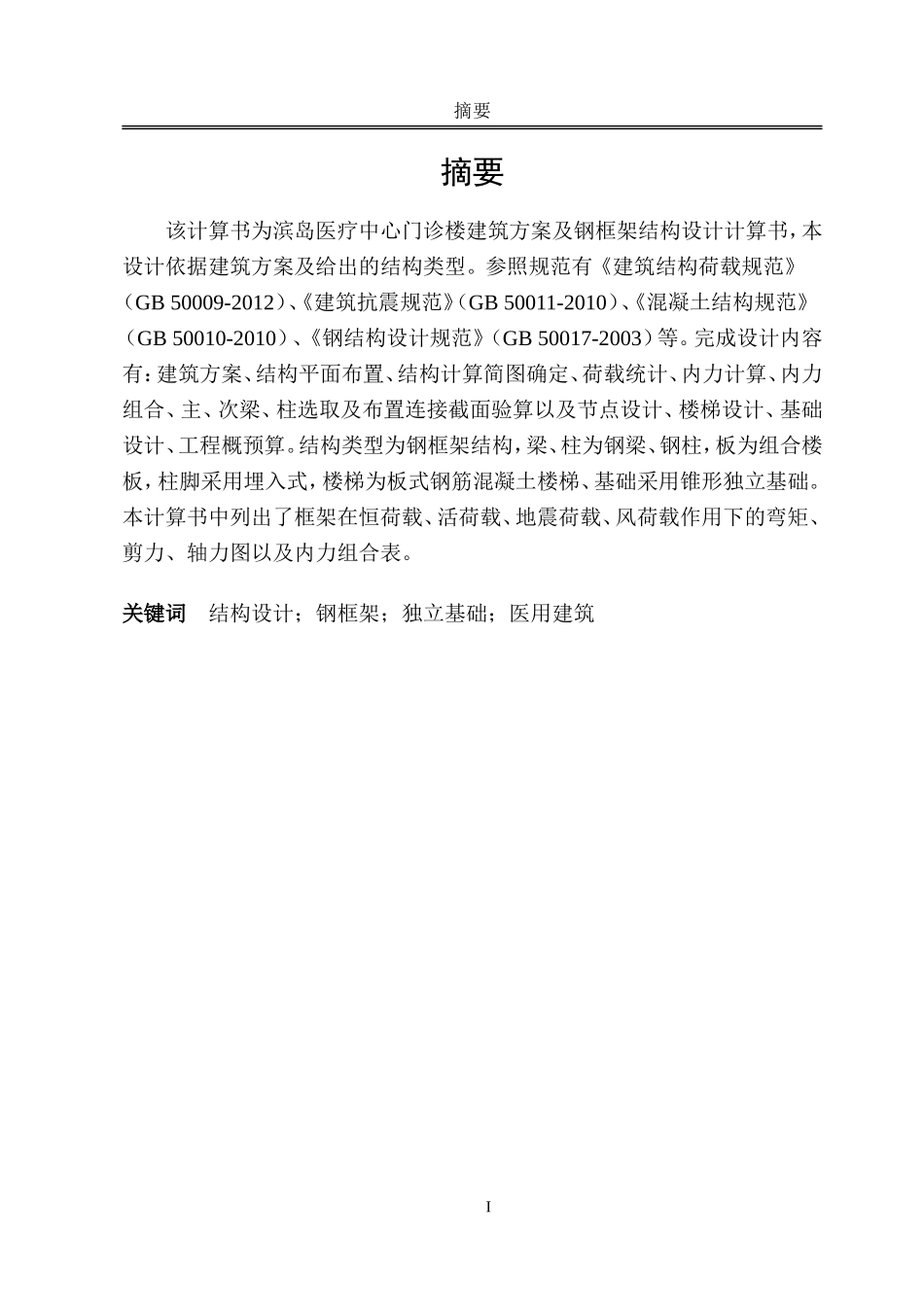 摘要

摘要

该计算书为滨岛医疗中心门诊楼建筑方案及钢框架结构设计计算书，本设计依据建筑方案及给出的结构类型。参照规范有《建筑结构荷载规范》（GB 50009-2012）、《建筑抗震规范》（GB 50011-2010）、《混凝土结构规范》（GB 50010-2010）、《钢结构设计规范》（GB 50017-2003）等。完成设计内容有：建筑方案、结构平面布置、结构计算简图确定、荷载统计、内力计算、内力组合、主、次梁、柱选取及布置连接截面验算以及节点设计、楼梯设计、基础设计、工程概预算。结构类型为钢框架结构，梁、柱为钢梁、钢柱，板为组合楼板，柱脚采用埋入式，楼梯为板式钢筋混凝土楼梯、基础采用锥形独立基础。本计算书中列出了框架在恒荷载、活荷载、地震荷载、风荷载作用下的弯矩、剪力、轴力图以及内力组合表。

关键词　结构设计；钢框架；独立基础；医用建筑

I